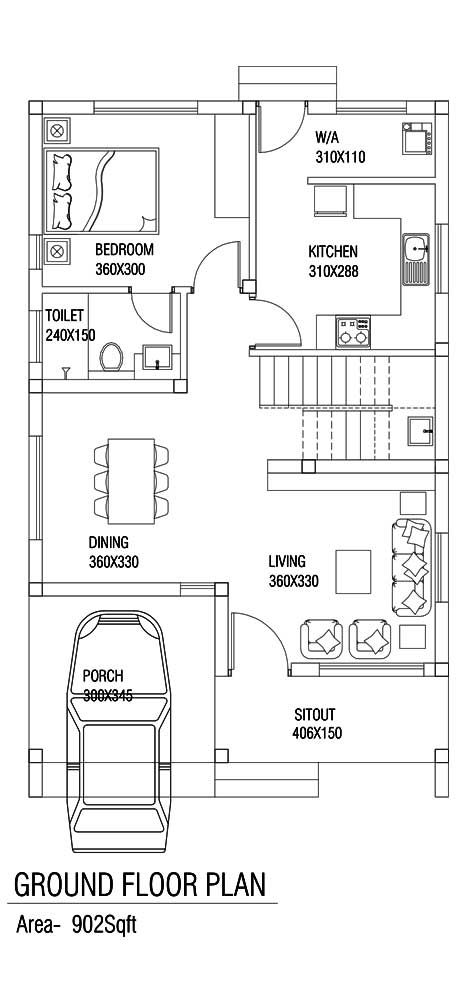 W/A
310X110

BEDROOM
360X300

KITCHEN
310X288

TOILET
240X150

DINING
360X330

LIVING
360X330

PORCH
300X345

SITOUT
406X150

GROUND FLOOR PLAN
Area- 902Sqft